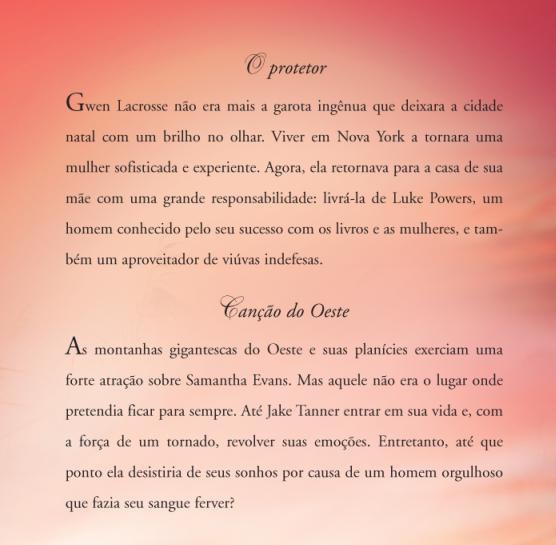 O protetor

Gwen Lacrosse não era mais a garota ingênua que deixara a cidade natal com um brilho no olhar. Viver em Nova York a tornara uma mulher sofisticada e experiente. Agora, ela retornava para a casa de sua mãe com uma grande responsabilidade: livrá-la de Luke Powers, um homem conhecido pelo seu sucesso com os livros e as mulheres, e também um aproveitador de viúvas indefesas.

Canção do Oeste

As montanhas gigantescas do Oeste e suas planícies exerciam uma forte atração sobre Samantha Evans. Mas aquele não era o lugar onde pretendia ficar para sempre. Até Jake Tanner entrar em sua vida e, com a força de um tornado, revolver suas emoções. Entretanto, até que ponto ela desistiria de seus sonhos por causa de um homem orgulhoso que fazia seu sangue ferver?